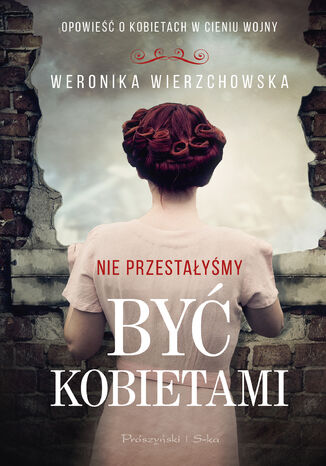 OPOWIEŚĆ O KOBIETACH W CIENIU WOJNY

WERONIKA WIERZCHOWSKA

NIE PRZESTAŁYŚMY

BYĆ KOBIETAMI

Prószyński i S-ka